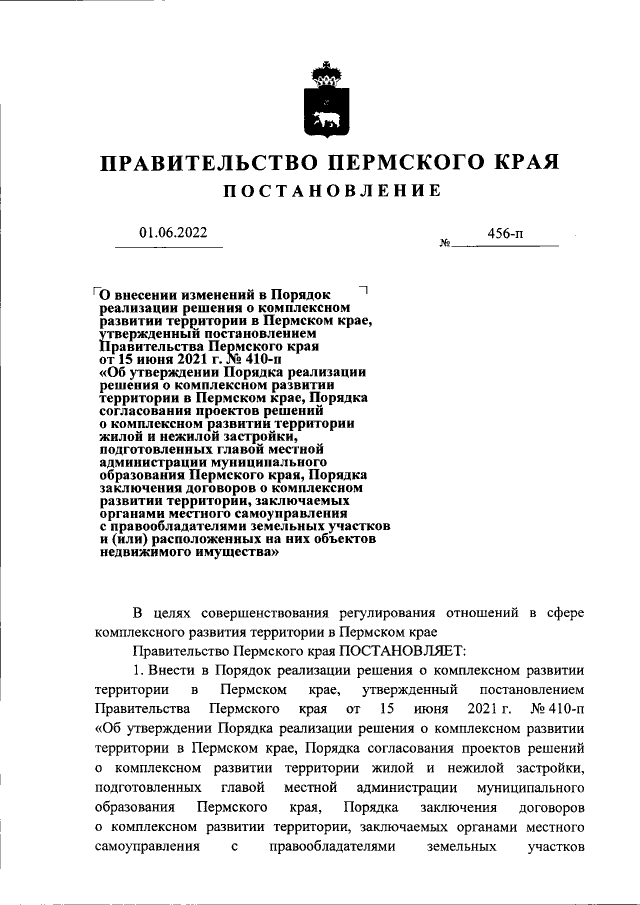 ПРАВИТЕЛЬСТВО ПЕРМСКОГО КРАЯ

ПОСТАНОВЛЕНИЕ

01.06.2022 № 456-п

О внесении изменений в Порядок реализации решения о комплексном развитии территории в Пермском крае, утвержденный постановлением Правительства Пермского края от 15 июня 2021 г. № 410-п «Об утверждении Порядка реализации решения о комплексном развитии территории в Пермском крае, Порядка согласования проектов решений о комплексном развитии территории жилой и нежилой застройки, подготовленных главой местной администрации муниципального образования Пермского края, Порядка заключения договоров о комплексном развитии территории, заключаемых органами местного самоуправления с правообладателями земельных участков и (или) расположенных на них объектов недвижимого имущества»

В целях совершенствования регулирования отношений в сфере комплексного развития территории в Пермском крае

Правительство Пермского края ПОСТАНОВЛЯЕТ:

1. Внести в Порядок реализации решения о комплексном развитии территории в Пермском крае, утвержденный постановлением Правительства Пермского края от 15 июня 2021 г. № 410-п «Об утверждении Порядка реализации решения о комплексном развитии территории в Пермском крае, Порядка согласования проектов решений о комплексном развитии территории жилой и нежилой застройки, подготовленных главой местной администрации муниципального образования Пермского края, Порядка заключения договоров о комплексном развитии территории, заключаемых органами местного самоуправления с правообладателями земельных участков